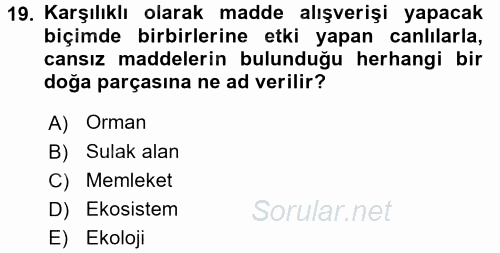 19. Karşılıklı olarak madde alışverişi yapacak biçimde birbirlerine etki yapan canlılarla, cansız maddelerin bulunduğu herhangi bir doğa parçasına ne ad verilir?

A) Orman
B) Sulak alan
C) Memleket
D) Ekosistem
E) Ekoloji

Sorular.net